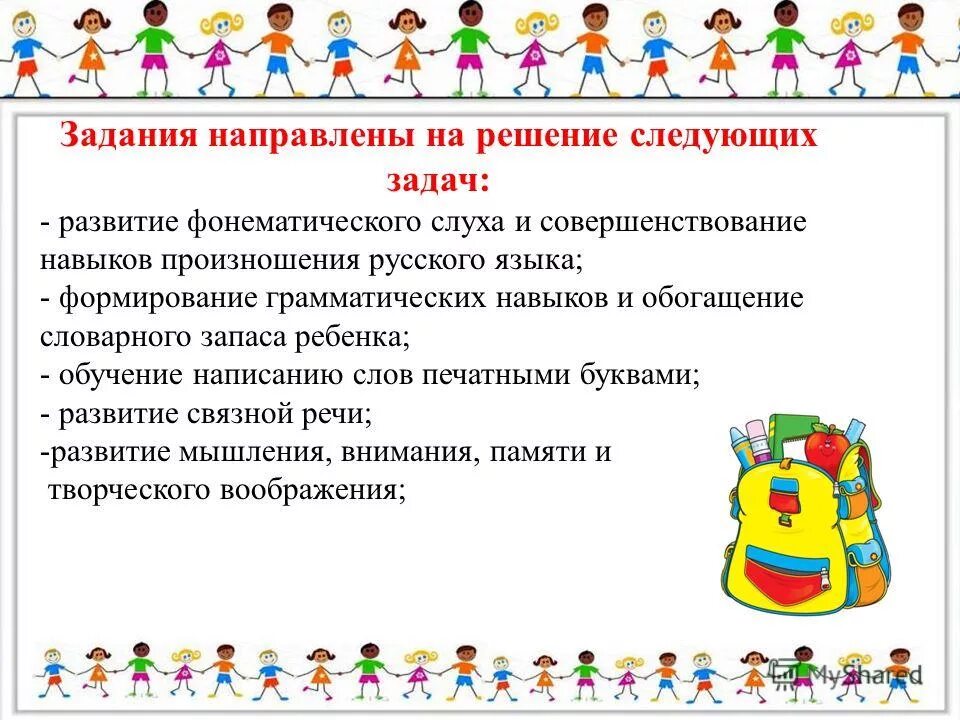 Задания направлены на решение следующих задач:

- развитие фонематического слуха и совершенствование навыков произношения русского языка;
- формирование грамматических навыков и обогащение словарного запаса ребенка;
- обучение написанию слов печатными буквами;
- развитие связной речи;
-развитие мышления, внимания, памяти и творческого воображения;

MyShared